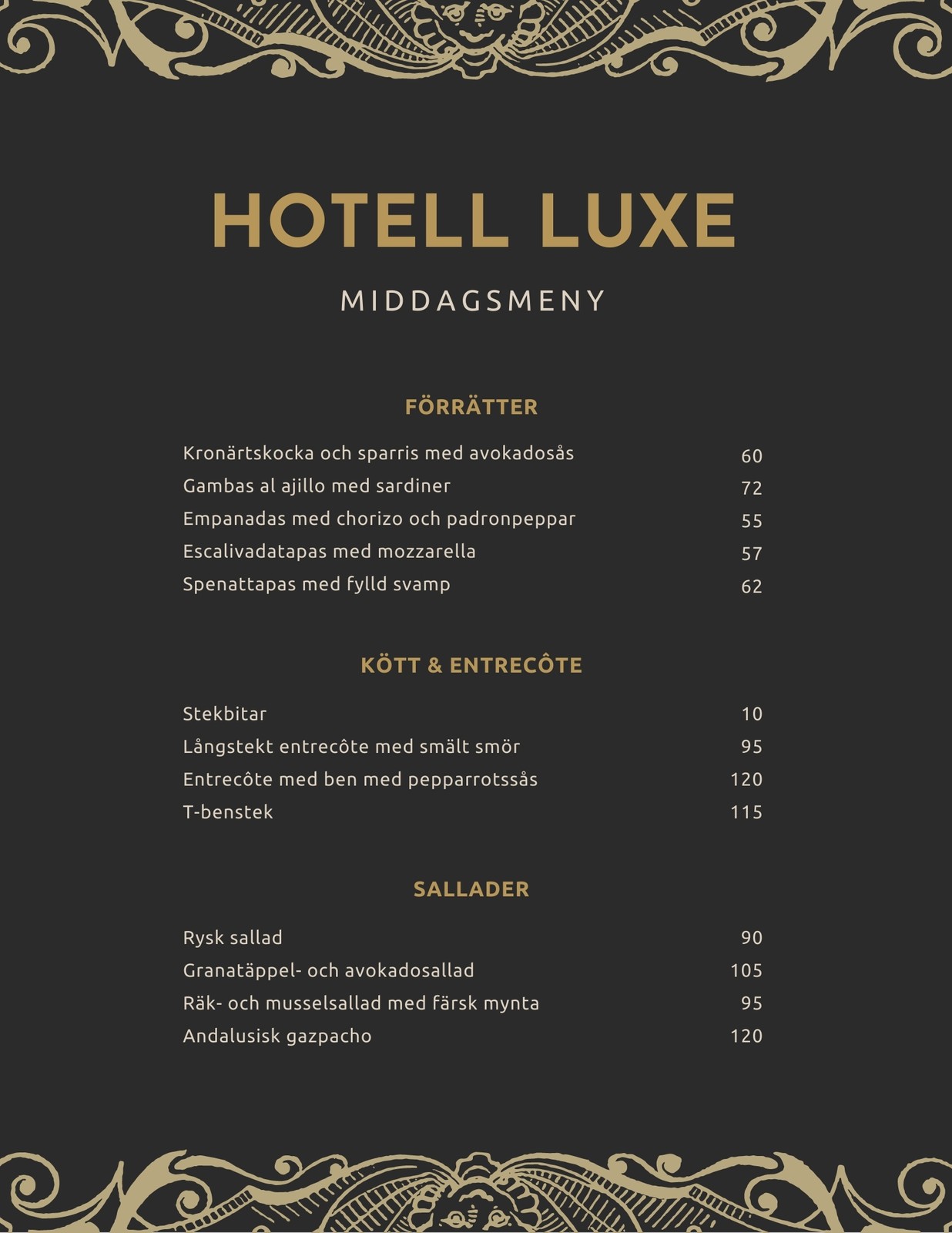 HOTELL LUXE

MIDDAGSMENY

FÖRRÄTTER

Kronärtskocka och sparris med avokadosås 60
Gambas al ajillo med sardiner 72
Empanadas med chorizo och padronpeppar 55
Escalivadatapas med mozzarella 57
Spenattapas med fylld svamp 62

KÖTT & ENTRECÔTE

Stekbitar 10
Långstekt entrecôte med smält smör 95
Entrecôte med ben med pepparrotssås 120
T-benstek 115

SALLADER

Rysk sallad 90
Granatäppel- och avokadosallad 105
Räk- och musselsallad med färsk mynta 95
Andalusisk gazpacho 120